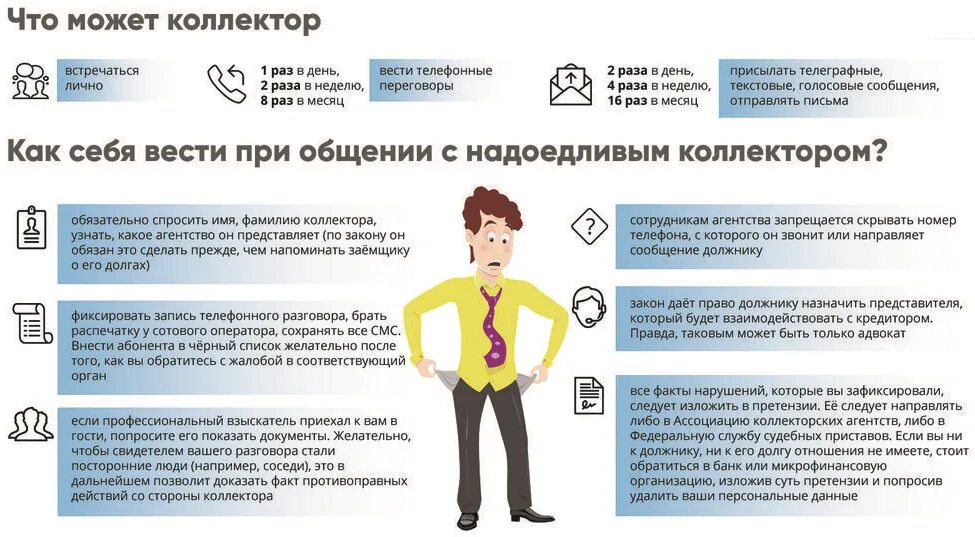 Что может коллектор

встречаться лично

1 раз в день,
2 раза в неделю,
8 раз в месяц

вести телефонные переговоры

2 раза в день,
4 раза в неделю,
16 раз в месяц

присылать телеграфные, текстовые, голосовые сообщения, отправлять письма

Как себя вести при общении с надоедливым коллектором?

обязательно спросить имя, фамилию коллектора, узнать, какое агентство он представляет (по закону он обязан это сделать прежде, чем напоминать заёмщику о его долгах)

фиксировать запись телефонного разговора, брать распечатку у сотового оператора, сохранять все СМС. Внести абонента в чёрный список желательно после того, как вы обратитесь с жалобой в соответствующий орган

если профессиональный взыскатель приехал к вам в гости, попросите его показать документы. Желательно, чтобы свидетелем вашего разговора стали посторонние люди (например, соседи), это в дальнейшем позволит доказать факт противоправных действий со стороны коллектора

сотрудникам агентства запрещается скрывать номер телефона, с которого он звонит или направляет сообщение должнику

закон даёт право должнику назначить представителя, который будет взаимодействовать с кредитором. Правда, таковым может быть только адвокат

все факты нарушений, которые вы зафиксировали, следует изложить в претензии. Её следует направлять либо в Ассоциацию коллекторских агентств, либо в Федеральную службу судебных приставов. Если вы ни к должнику, ни к его долгу отношения не имеете, стоит обратиться в банк или микрофинансовую организацию, изложив суть претензии и попросив удалить ваши персональные данные